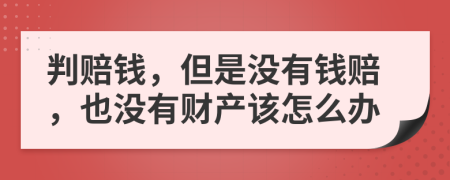 判赔钱，但是没有钱赔，也没有财产该怎么办